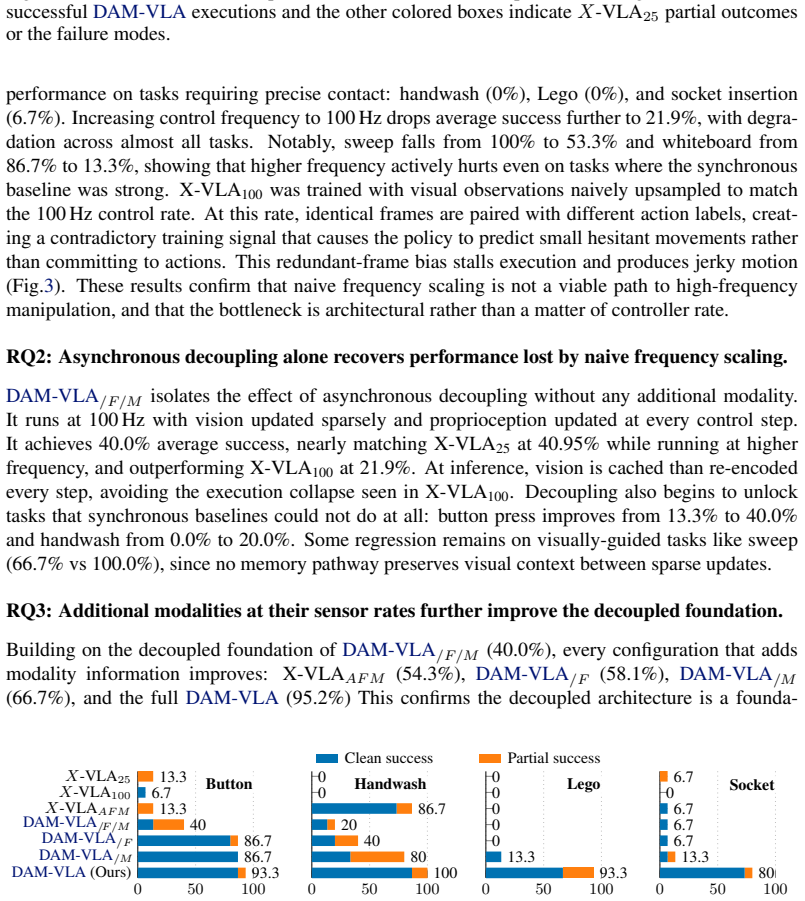 successful DAM-VLA executions and the other colored boxes indicate $X$-VLA$_{25}$ partial outcomes or the failure modes.

performance on tasks requiring precise contact: handwash (0%), Lego (0%), and socket insertion (6.7%). Increasing control frequency to 100 Hz drops average success further to 21.9%, with degradation across almost all tasks. Notably, sweep falls from 100% to 53.3% and whiteboard from 86.7% to 13.3%, showing that higher frequency actively hurts even on tasks where the synchronous baseline was strong. X-VLA$_{100}$ was trained with visual observations naively upsampled to match the 100 Hz control rate. At this rate, identical frames are paired with different action labels, creating a contradictory training signal that causes the policy to predict small hesitant movements rather than committing to actions. This redundant-frame bias stalls execution and produces jerky motion (Fig.3). These results confirm that naive frequency scaling is not a viable path to high-frequency manipulation, and that the bottleneck is architectural rather than a matter of controller rate.

RQ2: Asynchronous decoupling alone recovers performance lost by naive frequency scaling.

DAM-VLA$_{/F/M}$ isolates the effect of asynchronous decoupling without any additional modality. It runs at 100 Hz with vision updated sparsely and proprioception updated at every control step. It achieves 40.0% average success, nearly matching X-VLA$_{25}$ at 40.95% while running at higher frequency, and outperforming X-VLA$_{100}$ at 21.9%. At inference, vision is cached than re-encoded every step, avoiding the execution collapse seen in X-VLA$_{100}$. Decoupling also begins to unlock tasks that synchronous baselines could not do at all: button press improves from 13.3% to 40.0% and handwash from 0.0% to 20.0%. Some regression remains on visually-guided tasks like sweep (66.7% vs 100.0%), since no memory pathway preserves visual context between sparse updates.

RQ3: Additional modalities at their sensor rates further improve the decoupled foundation.

Building on the decoupled foundation of DAM-VLA$_{/F/M}$ (40.0%), every configuration that adds modality information improves: X-VLA$_{AFM}$ (54.3%), DAM-VLA$_{/F}$ (58.1%), DAM-VLA$_{/M}$ (66.7%), and the full DAM-VLA (95.2%) This confirms the decoupled architecture is a founda-

Clean success
Partial success

$X$-VLA$_{25}$
$X$-VLA$_{100}$
$X$-VLA$_{AFM}$
DAM-VLA$_{/F/M}$
DAM-VLA$_{/F}$
DAM-VLA$_{/M}$
DAM-VLA (Ours)

Button
13.3
6.7
13.3
40
86.7
86.7
93.3
0 50 100

Handwash
0
0
86.7
20
40
80
100
0 50 100

Lego
0
0
0
0
0
13.3
93.3
0 50 100

Socket
6.7
0
6.7
6.7
6.7
13.3
80
0 50 100